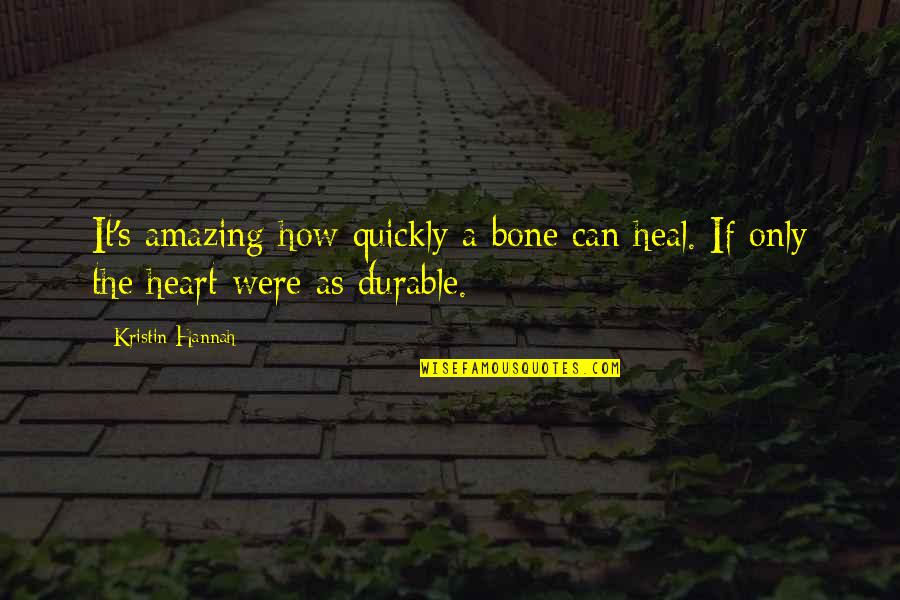 It's amazing how quickly a bone can heal. If only the heart were as durable.

Kristin Hannah

WISEFAMOUSQUOTES.COM